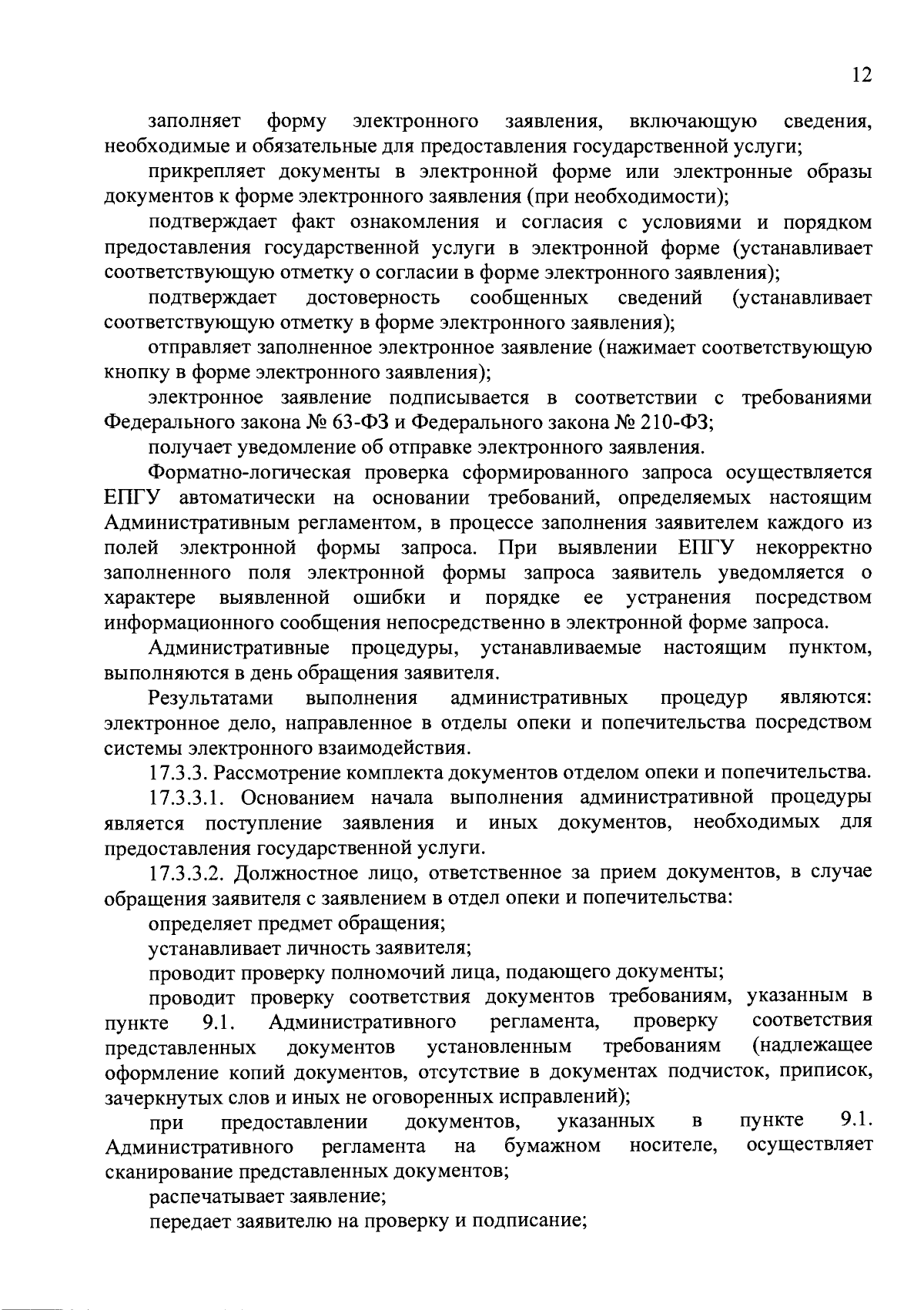 12

заполняет форму электронного заявления, включающую сведения, необходимые и обязательные для предоставления государственной услуги;

прикрепляет документы в электронной форме или электронные образы документов к форме электронного заявления (при необходимости);

подтверждает факт ознакомления и согласия с условиями и порядком предоставления государственной услуги в электронной форме (устанавливает соответствующую отметку о согласии в форме электронного заявления);

подтверждает достоверность сообщенных сведений (устанавливает соответствующую отметку в форме электронного заявления);

отправляет заполненное электронное заявление (нажимает соответствующую кнопку в форме электронного заявления);

электронное заявление подписывается в соответствии с требованиями Федерального закона № 63-ФЗ и Федерального закона № 210-ФЗ;

получает уведомление об отправке электронного заявления.

Форматно-логическая проверка сформированного запроса осуществляется ЕПГУ автоматически на основании требований, определяемых настоящим Административным регламентом, в процессе заполнения заявителем каждого из полей электронной формы запроса. При выявлении ЕПГУ некорректно заполненного поля электронной формы запроса заявитель уведомляется о характере выявленной ошибки и порядке ее устранения посредством информационного сообщения непосредственно в электронной форме запроса.

Административные процедуры, устанавливаемые настоящим пунктом, выполняются в день обращения заявителя.

Результатами выполнения административных процедур являются: электронное дело, направленное в отделы опеки и попечительства посредством системы электронного взаимодействия.

17.3.3. Рассмотрение комплекта документов отделом опеки и попечительства.

17.3.3.1. Основанием начала выполнения административной процедуры является поступление заявления и иных документов, необходимых для предоставления государственной услуги.

17.3.3.2. Должностное лицо, ответственное за прием документов, в случае обращения заявителя с заявлением в отдел опеки и попечительства:

определяет предмет обращения;

устанавливает личность заявителя;

проводит проверку полномочий лица, подающего документы;

проводит проверку соответствия документов требованиям, указанным в пункте 9.1. Административного регламента, проверку соответствия представленных документов установленным требованиям (надлежащее оформление копий документов, отсутствие в документах подчисток, приписок, зачеркнутых слов и иных не оговоренных исправлений);

при предоставлении документов, указанных в пункте 9.1. Административного регламента на бумажном носителе, осуществляет сканирование представленных документов;

распечатывает заявление;

передает заявителю на проверку и подписание;